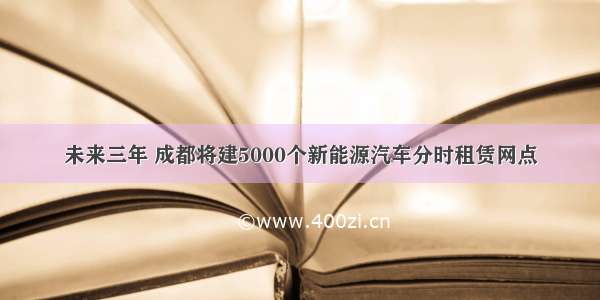 未来三年 成都将建5000个新能源汽车分时租赁网点

©www.400zi.cn